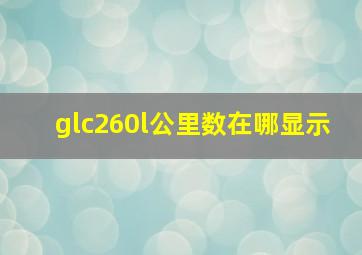 glc260l公里数在哪显示